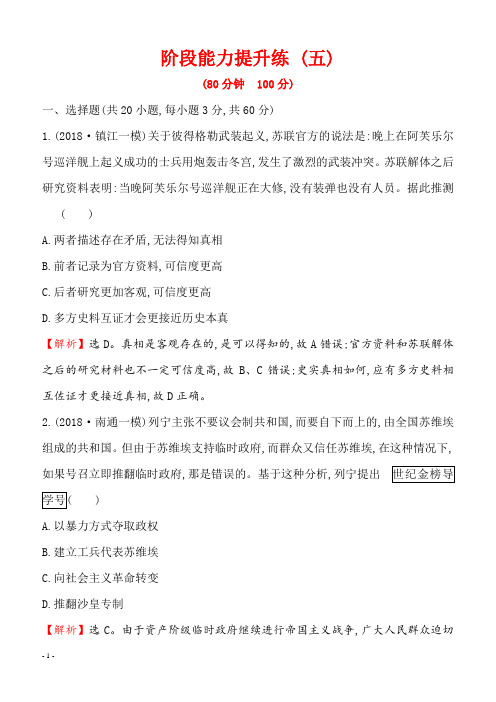 阶段能力提升练（五）

(80分钟 100分)

一、选择题(共20小题,每小题3分,共60分)

1.(2018·镇江一模)关于彼得格勒武装起义,苏联官方的说法是:晚上在阿芙乐尔号巡洋舰上起义成功的士兵用炮轰击冬宫,发生了激烈的武装冲突。苏联解体之后研究资料表明:当晚阿芙乐尔号巡洋舰正在大修,没有装弹也没有人员。据此推测 (　　)

A.两者描述存在矛盾,无法得知真相

B.前者记录为官方资料,可信度更高

C.后者研究更加客观,可信度更高

D.多方史料互证才会更接近历史本真

【解析】选D。真相是客观存在的,是可以得知的,故A错误;官方资料和苏联解体之后的研究材料也不一定可信度高,故B、C错误;史实真相如何,应有多方史料相互佐证才更接近真相,故D正确。

2.(2018·南通一模)列宁主张不要议会制共和国,而要自下而上的,由全国苏维埃组成的共和国。但由于苏维埃支持临时政府,而群众又信任苏维埃,在这种情况下,如果号召立即推翻临时政府,那是错误的。基于这种分析,列宁提出 世纪金榜导学号(　　)

A.以暴力方式夺取政权

B.建立工兵代表苏维埃

C.向社会主义革命转变

D.推翻沙皇专制

【解析】选C。由于资产阶级临时政府继续进行帝国主义战争,广大人民群众迫切

- 1 -